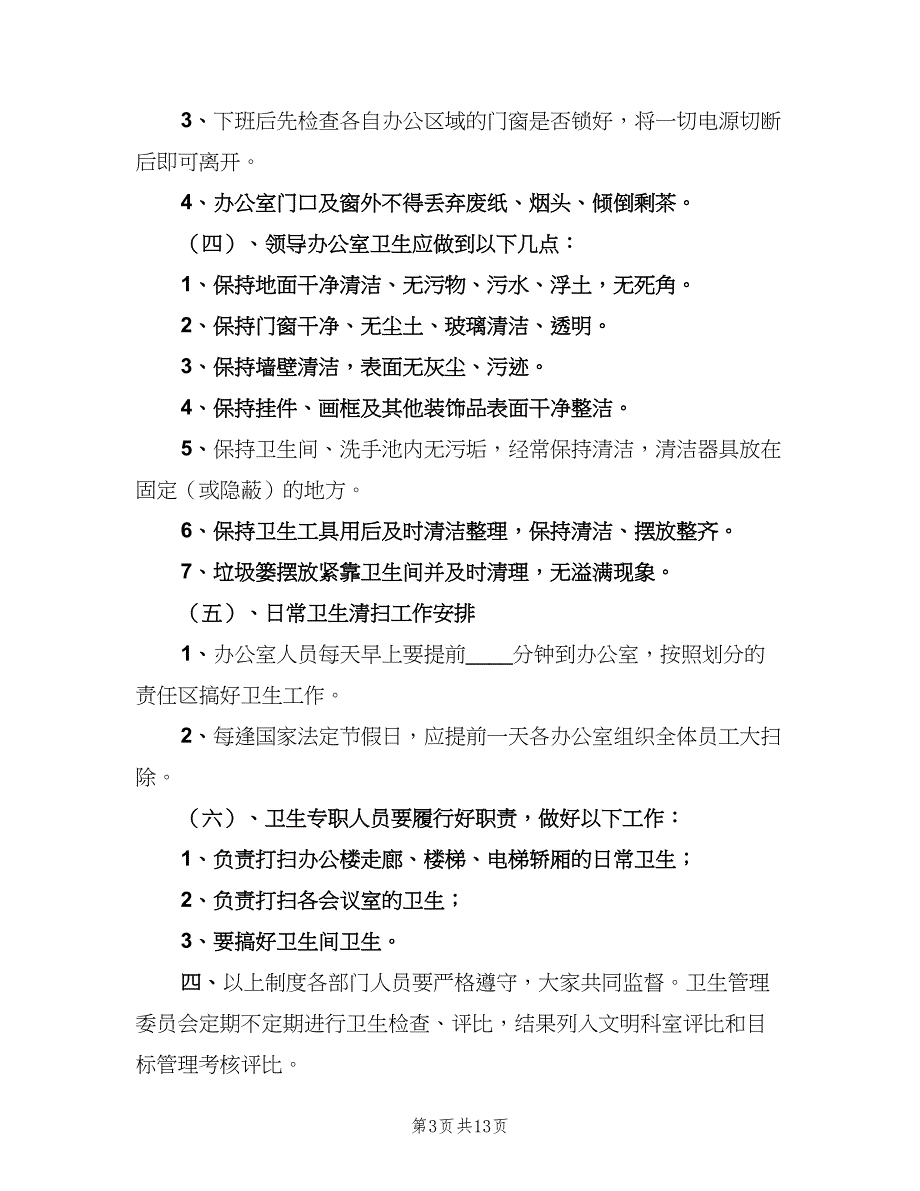 3、下班后先检查各自办公区域的门窗是否锁好，将一切电源切断后即可离开。

4、办公室门口及窗外不得丢弃废纸、烟头、倾倒剩茶。

（四）、领导办公室卫生应做到以下几点：

1、保持地面干净清洁、无污物、污水、浮土，无死角。

2、保持门窗干净、无尘土、玻璃清洁、透明。

3、保持墙壁清洁，表面无灰尘、污迹。

4、保持挂件、画框及其他装饰品表面干净整洁。

5、保持卫生间、洗手池内无污垢，经常保持清洁，清洁器具放在固定（或隐蔽）的地方。

6、保持卫生工具用后及时清洁整理，保持清洁、摆放整齐。

7、垃圾篓摆放紧靠卫生间并及时清理，无溢满现象。

（五）、日常卫生清扫工作安排

1、办公室人员每天早上要提前____分钟到办公室，按照划分的责任区搞好卫生工作。

2、每逢国家法定节假日，应提前一天各办公室组织全体员工大扫除。

（六）、卫生专职人员要履行好职责，做好以下工作：

1、负责打扫办公楼走廊、楼梯、电梯轿厢的日常卫生；

2、负责打扫各会议室的卫生；

3、要搞好卫生间卫生。

四、以上制度各部门人员要严格遵守，大家共同监督。卫生管理委员会定期不定期进行卫生检查、评比，结果列入文明科室评比和目标管理考核评比。

第3页 共13页